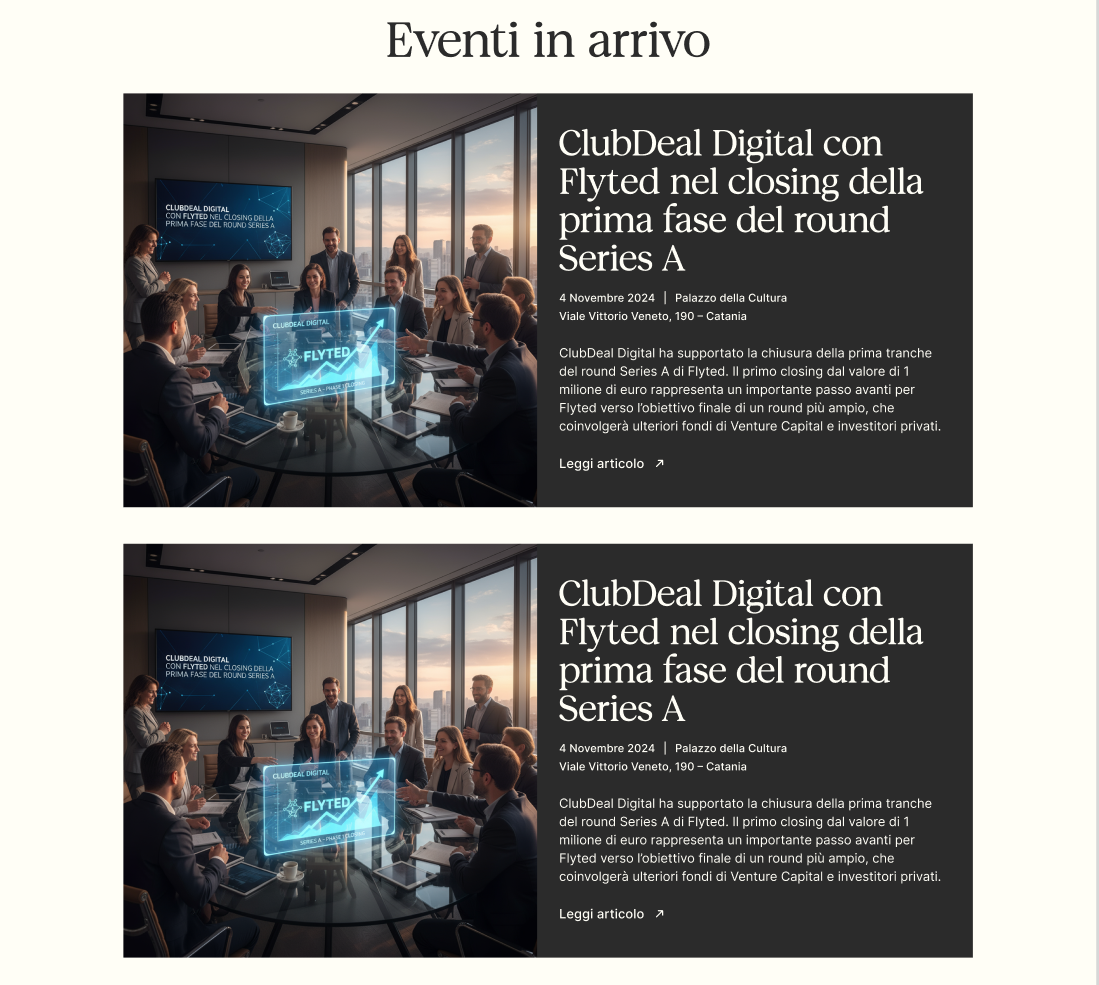 Eventi in arrivo

CLUBDEAL DIGITAL CON FLYTED NEL CLOSING DELLA PRIMA FASE DEL ROUND SERIES A

CLUBDEAL DIGITAL

FLYTED

SERIES A – PHASE 1 CLOSING

ClubDeal Digital con Flyted nel closing della prima fase del round Series A

4 Novembre 2024 | Palazzo della Cultura
Viale Vittorio Veneto, 190 – Catania

ClubDeal Digital ha supportato la chiusura della prima tranche del round Series A di Flyted. Il primo closing dal valore di 1 milione di euro rappresenta un importante passo avanti per Flyted verso l'obiettivo finale di un round più ampio, che coinvolgerà ulteriori fondi di Venture Capital e investitori privati.

Leggi articolo ↗

CLUBDEAL DIGITAL CON FLYTED NEL CLOSING DELLA PRIMA FASE DEL ROUND SERIES A

CLUBDEAL DIGITAL

FLYTED

SERIES A – PHASE 1 CLOSING

ClubDeal Digital con Flyted nel closing della prima fase del round Series A

4 Novembre 2024 | Palazzo della Cultura
Viale Vittorio Veneto, 190 – Catania

ClubDeal Digital ha supportato la chiusura della prima tranche del round Series A di Flyted. Il primo closing dal valore di 1 milione di euro rappresenta un importante passo avanti per Flyted verso l'obiettivo finale di un round più ampio, che coinvolgerà ulteriori fondi di Venture Capital e investitori privati.

Leggi articolo ↗